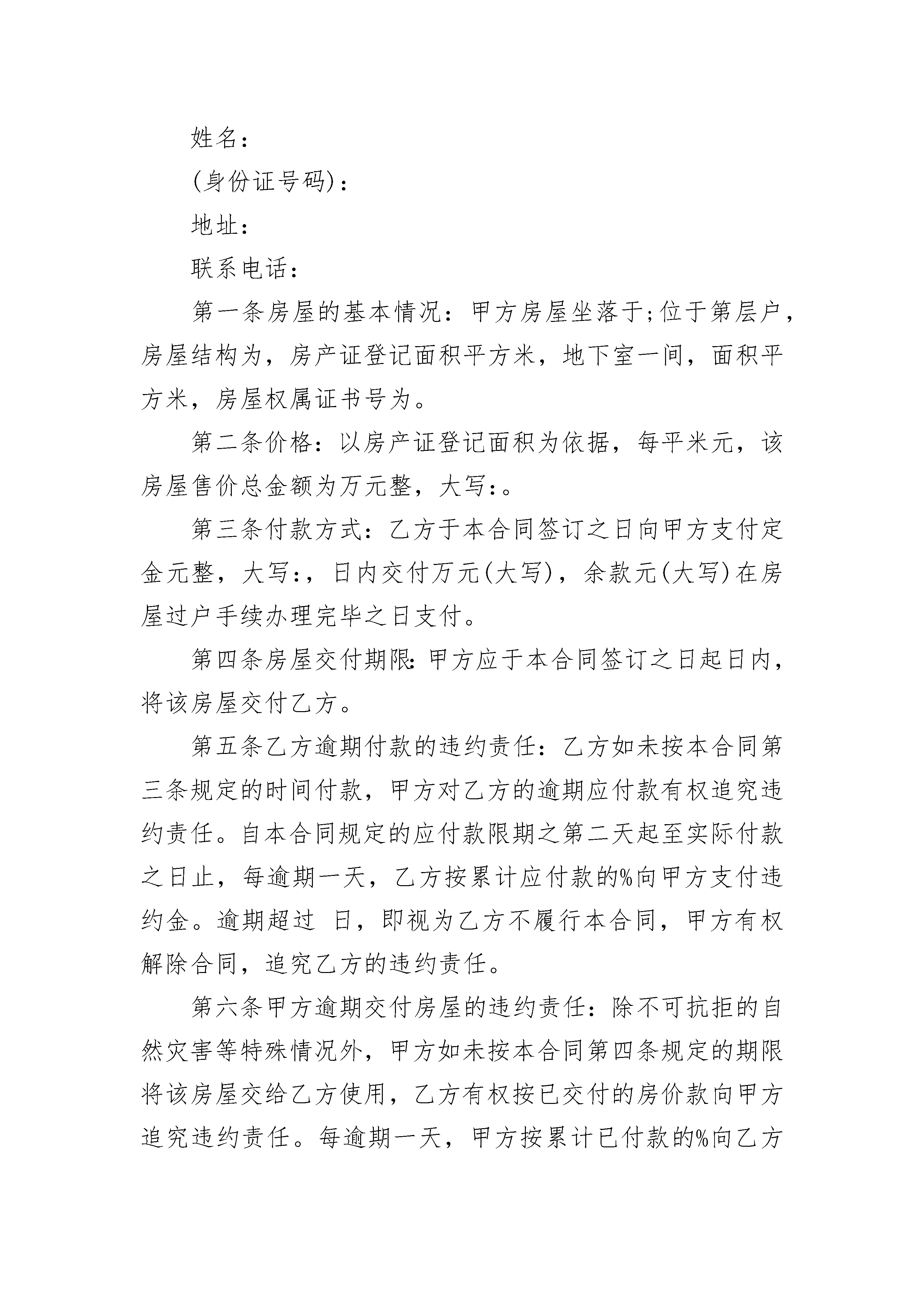 姓名：

(身份证号码)：

地址：

联系电话：

第一条房屋的基本情况：甲方房屋坐落于;位于第层户，房屋结构为，房产证登记面积平方米，地下室一间，面积平方米，房屋权属证书号为。

第二条价格：以房产证登记面积为依据，每平米元，该房屋售价总金额为万元整，大写：。

第三条付款方式：乙方于本合同签订之日向甲方支付定金元整，大写：，日内交付万元(大写)，余款元(大写)在房屋过户手续办理完毕之日支付。

第四条房屋交付期限：甲方应于本合同签订之日起日内，将该房屋交付乙方。

第五条乙方逾期付款的违约责任：乙方如未按本合同第三条规定的时间付款，甲方对乙方的逾期应付款有权追究违约责任。自本合同规定的应付款限期之第二天起至实际付款之日止，每逾期一天，乙方按累计应付款的%向甲方支付违约金。逾期超过 日，即视为乙方不履行本合同，甲方有权解除合同，追究乙方的违约责任。

第六条甲方逾期交付房屋的违约责任：除不可抗拒的自然灾害等特殊情况外，甲方如未按本合同第四条规定的期限将该房屋交给乙方使用，乙方有权按已交付的房价款向甲方追究违约责任。每逾期一天，甲方按累计已付款的%向乙方